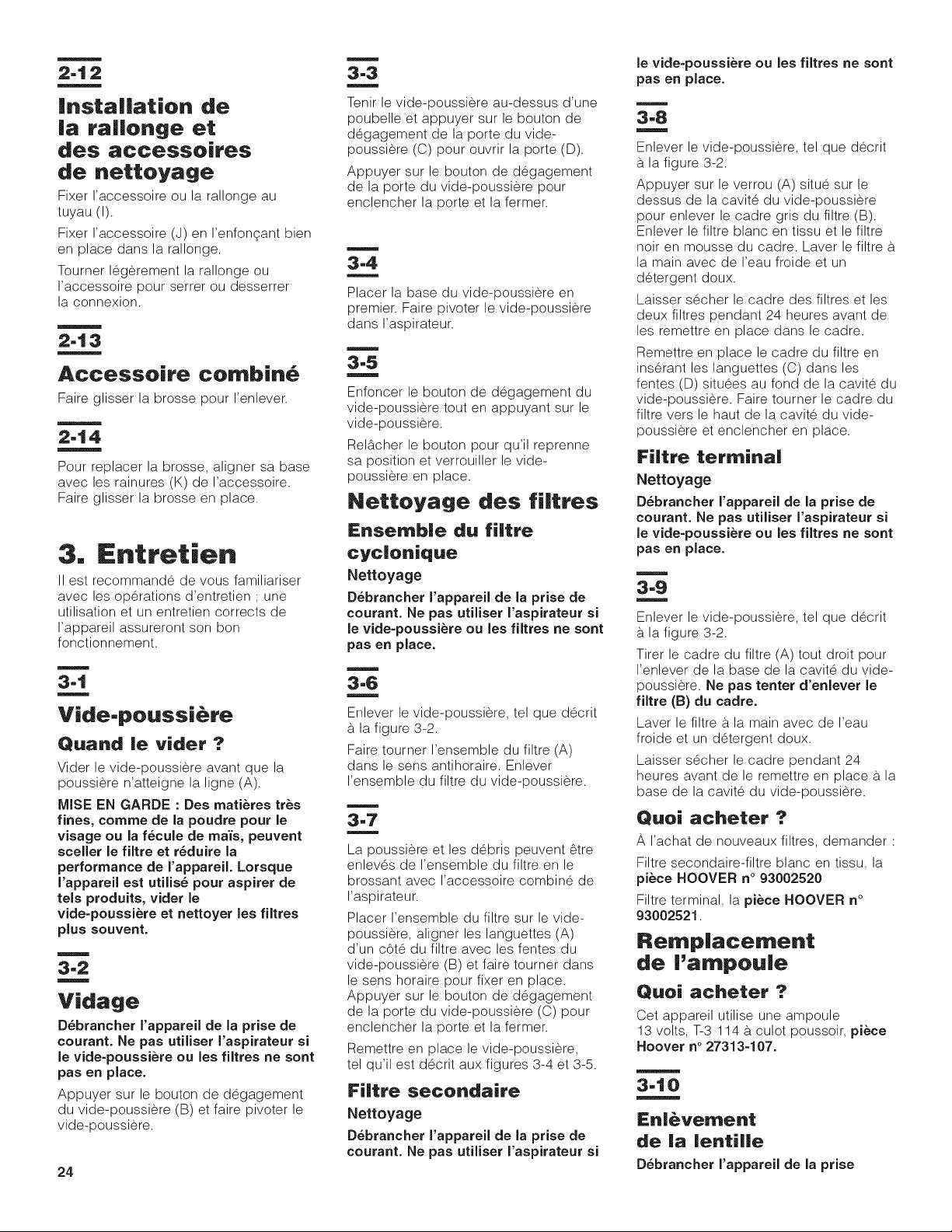 2-12

Installation de la rallonge et des accessoires de nettoyage

Fixer l'accessoire ou la rallonge au tuyau (I).

Fixer l'accessoire (J) en l'enfonçant bien en place dans la rallonge.

Tourner légèrement la rallonge ou l'accessoire pour serrer ou desserrer la connexion.

2-13

Accessoire combiné

Faire glisser la brosse pour l'enlever.

2-14

Pour replacer la brosse, aligner sa base avec les rainures (K) de l'accessoire. Faire glisser la brosse en place.

3. Entretien

Il est recommandé de vous familiariser avec les opérations d'entretien ; une utilisation et un entretien corrects de l'appareil assureront son bon fonctionnement.

3-1

Vide-poussière

Quand le vider ?

Vider le vide-poussière avant que la poussière n'atteigne la ligne (A).

MISE EN GARDE : Des matières très fines, comme de la poudre pour le visage ou la fécule de maïs, peuvent sceller le filtre et réduire la performance de l'appareil. Lorsque l'appareil est utilisé pour aspirer de tels produits, vider le vide-poussière et nettoyer les filtres plus souvent.

3-2

Vidage

Débrancher l'appareil de la prise de courant. Ne pas utiliser l'aspirateur si le vide-poussière ou les filtres ne sont pas en place.

Appuyer sur le bouton de dégagement du vide-poussière (B) et faire pivoter le vide-poussière.

24

3-3

Tenir le vide-poussière au-dessus d'une poubelle et appuyer sur le bouton de dégagement de la porte du vide-poussière (C) pour ouvrir la porte (D).

Appuyer sur le bouton de dégagement de la porte du vide-poussière pour enclencher la porte et la fermer.

3-4

Placer la base du vide-poussière en premier. Faire pivoter le vide-poussière dans l'aspirateur.

3-5

Enfoncer le bouton de dégagement du vide-poussière tout en appuyant sur le vide-poussière.

Relâcher le bouton pour qu'il reprenne sa position et verrouiller le vide-poussière en place.

Nettoyage des filtres

Ensemble du filtre cyclonique

Nettoyage

Débrancher l'appareil de la prise de courant. Ne pas utiliser l'aspirateur si le vide-poussière ou les filtres ne sont pas en place.

3-6

Enlever le vide-poussière, tel que décrit à la figure 3-2.

Faire tourner l'ensemble du filtre (A) dans le sens antihoraire. Enlever l'ensemble du filtre du vide-poussière.

3-7

La poussière et les débris peuvent être enlevés de l'ensemble du filtre en le brossant avec l'accessoire combiné de l'aspirateur.

Placer l'ensemble du filtre sur le vide-poussière, aligner les languettes (A) d'un côté du filtre avec les fentes du vide-poussière (B) et faire tourner dans le sens horaire pour fixer en place. Appuyer sur le bouton de dégagement de la porte du vide-poussière (C) pour enclencher la porte et la fermer.

Remettre en place le vide-poussière, tel qu'il est décrit aux figures 3-4 et 3-5.

Filtre secondaire

Nettoyage

Débrancher l'appareil de la prise de courant. Ne pas utiliser l'aspirateur si le vide-poussière ou les filtres ne sont pas en place.

3-8

Enlever le vide-poussière, tel que décrit à la figure 3-2.

Appuyer sur le verrou (A) situé sur le dessus de la cavité du vide-poussière pour enlever le cadre gris du filtre (B). Enlever le filtre blanc en tissu et le filtre noir en mousse du cadre. Laver le filtre à la main avec de l'eau froide et un détergent doux.

Laisser sécher le cadre des filtres et les deux filtres pendant 24 heures avant de les remettre en place dans le cadre.

Remettre en place le cadre du filtre en insérant les languettes (C) dans les fentes (D) situées au fond de la cavité du vide-poussière. Faire tourner le cadre du filtre vers le haut de la cavité du vide-poussière et enclencher en place.

Filtre terminal

Nettoyage

Débrancher l'appareil de la prise de courant. Ne pas utiliser l'aspirateur si le vide-poussière ou les filtres ne sont pas en place.

3-9

Enlever le vide-poussière, tel que décrit à la figure 3-2.

Tirer le cadre du filtre (A) tout droit pour l'enlever de la base de la cavité du vide-poussière. Ne pas tenter d'enlever le filtre (B) du cadre.

Laver le filtre à la main avec de l'eau froide et un détergent doux.

Laisser sécher le cadre pendant 24 heures avant de le remettre en place à la base de la cavité du vide-poussière.

Quoi acheter ?

À l'achat de nouveaux filtres, demander :

Filtre secondaire-filtre blanc en tissu, la pièce HOOVER n° 93002520

Filtre terminal, la pièce HOOVER n° 93002521.

Remplacement de l'ampoule

Quoi acheter ?

Cet appareil utilise une ampoule 13 volts, T-3 114 à culot poussoir, pièce Hoover n° 27313-107.

3-10

Enlèvement de la lentille

Débrancher l'appareil de la prise